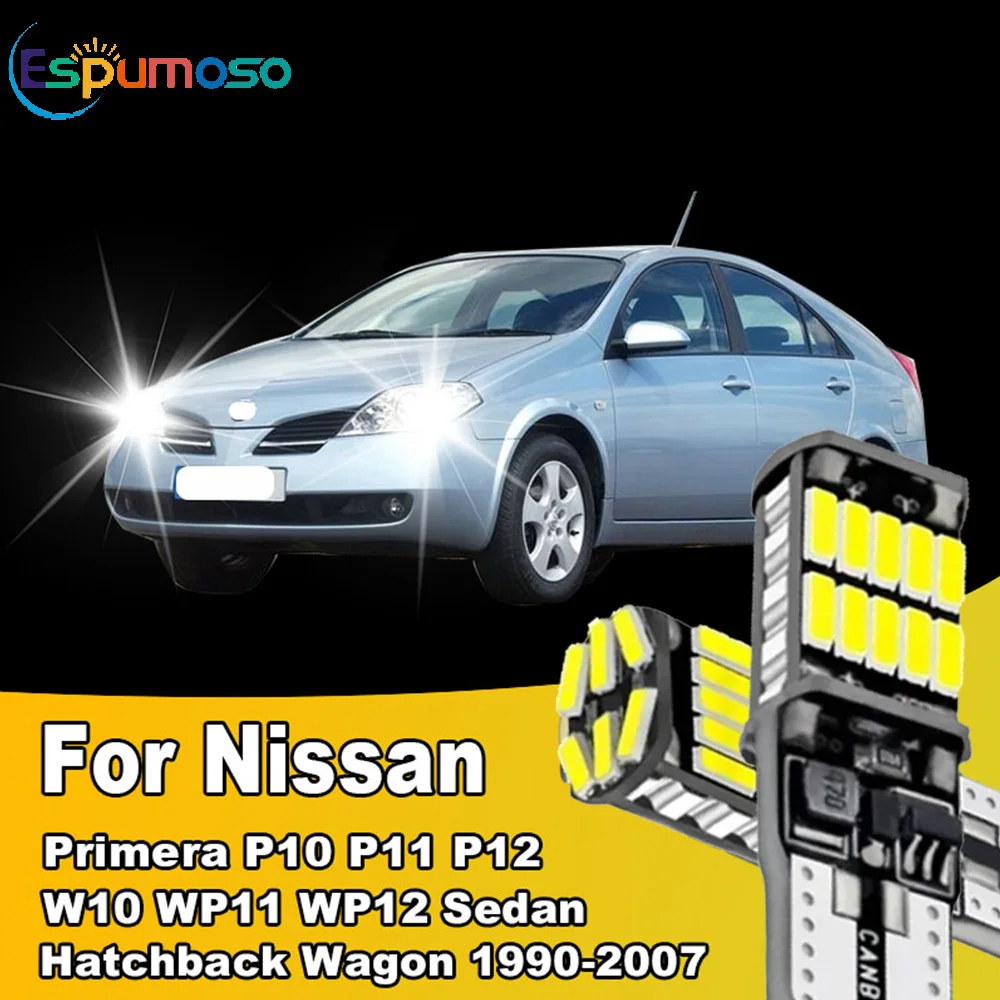 Espumoso

For Nissan

Primera P10 P11 P12
W10 WP11 WP12 Sedan
Hatchback Wagon 1990-2007

470

CANB